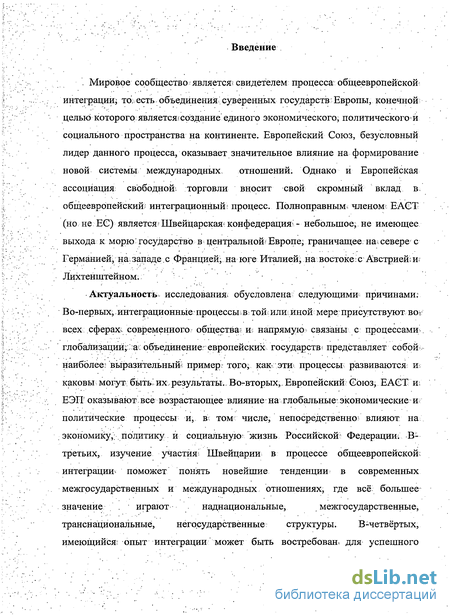 Введение

Мировое сообщество является свидетелем процесса общеевропейской интеграции, то есть объединения суверенных государств Европы, конечной целью которого является создание единого экономического, политического и социального пространства на континенте. Европейский Союз, безусловный лидер данного процесса, оказывает значительное влияние на формирование новой системы международных отношений. Однако и Европейская ассоциация свободной торговли вносит свой скромный вклад в общеевропейский интеграционный процесс. Полноправным членом ЕАСТ (но не ЕС) является Швейцарская конфедерация - небольшое, не имеющее выхода к морю государство в центральной Европе, граничащее на севере с Германией, на западе с Францией, на юге Италией, на востоке с Австрией и Лихтенштейном.

Актуальность исследования обусловлена следующими причинами: Во-первых, интеграционные процессы в той или иной мере присутствуют во всех сферах современного общества и напрямую связаны с процессами глобализации, а объединение европейских государств представляет собой наиболее выразительный пример того, как эти процессы развиваются и каковы могут быть их результаты. Во-вторых, Европейский Союз, ЕАСТ и ЕЭП оказывают все возрастающее влияние на глобальные экономические и политические процессы и, в том числе, непосредственно влияют на экономику, политику и социальную жизнь Российской Федерации. В-третьих, изучение участия Швейцарии в процессе общеевропейской интеграции поможет понять новейшие тенденции в современных межгосударственных и международных отношениях, где всё большее значение играют наднациональные, межгосударственные, транснациональные, негосударственные структуры. В-четвёртых, имеющийся опыт интеграции может быть востребован для успешного

dsLib.net
библиотека диссертаций